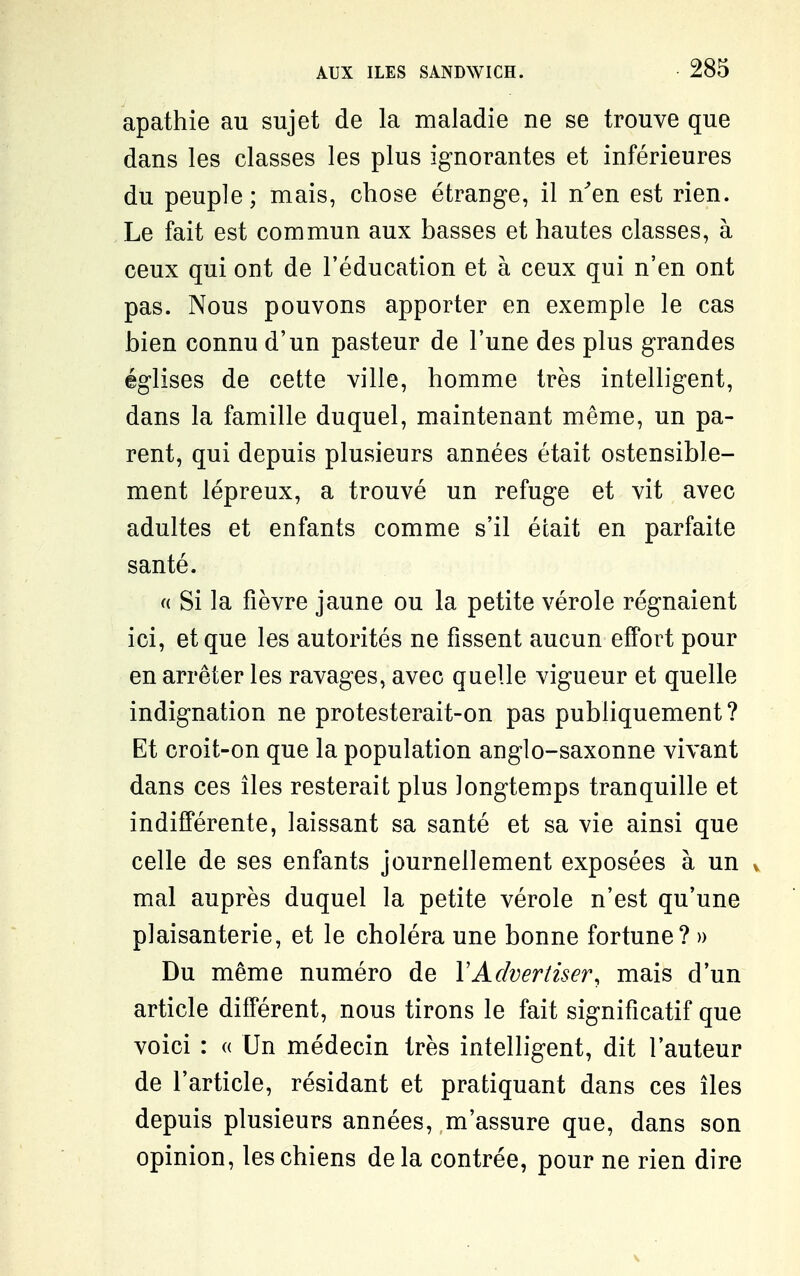 AUX ILES SANDWICH. 285

apathie au sujet de la maladie ne se trouve que dans les classes les plus ignorantes et inférieures du peuple ; mais, chose étrange, il n'en est rien. Le fait est commun aux basses et hautes classes, à ceux qui ont de l'éducation et à ceux qui n'en ont pas. Nous pouvons apporter en exemple le cas bien connu d'un pasteur de l'une des plus grandes églises de cette ville, homme très intelligent, dans la famille duquel, maintenant même, un parent, qui depuis plusieurs années était ostensiblement lépreux, a trouvé un refuge et vit avec adultes et enfants comme s'il était en parfaite santé.

« Si la fièvre jaune ou la petite vérole régnaient ici, et que les autorités ne fissent aucun effort pour en arrêter les ravages, avec quelle vigueur et quelle indignation ne protesterait-on pas publiquement ? Et croit-on que la population anglo-saxonne vivant dans ces îles resterait plus longtemps tranquille et indifférente, laissant sa santé et sa vie ainsi que celle de ses enfants journellement exposées à un mal auprès duquel la petite vérole n'est qu'une plaisanterie, et le choléra une bonne fortune ? »

Du même numéro de l'Advertiser, mais d'un article différent, nous tirons le fait significatif que voici : « Un médecin très intelligent, dit l'auteur de l'article, résidant et pratiquant dans ces îles depuis plusieurs années, m'assure que, dans son opinion, les chiens de la contrée, pour ne rien dire